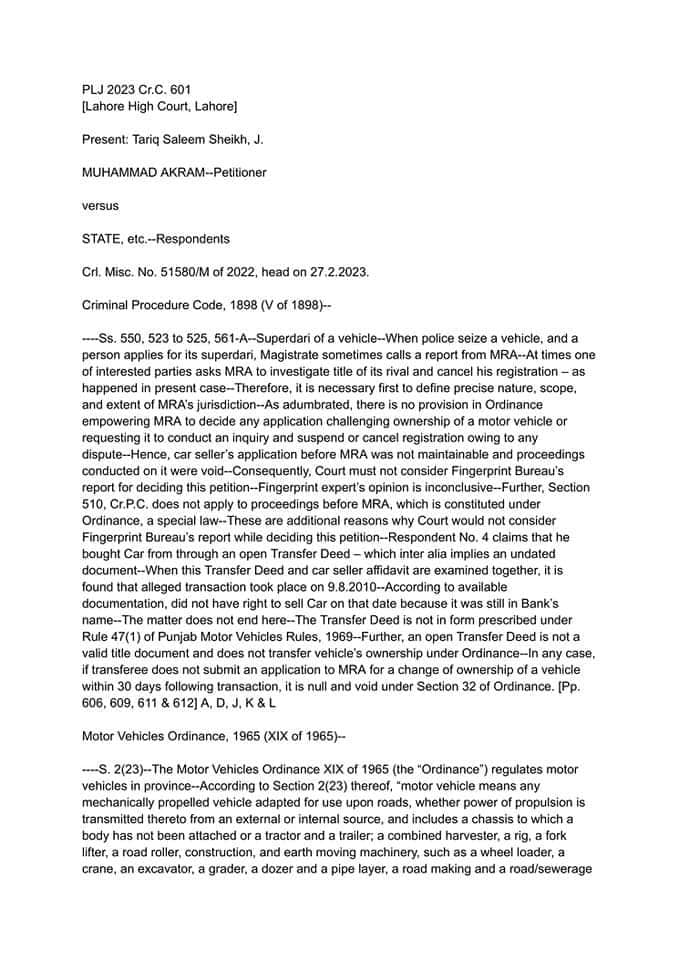 PLJ 2023 Cr.C. 601
[Lahore High Court, Lahore]

Present: Tariq Saleem Sheikh, J.

MUHAMMAD AKRAM--Petitioner

versus

STATE, etc.--Respondents

Crl. Misc. No. 51580/M of 2022, head on 27.2.2023.

Criminal Procedure Code, 1898 (V of 1898)--

----Ss. 550, 523 to 525, 561-A--Superdari of a vehicle--When police seize a vehicle, and a person applies for its superdari, Magistrate sometimes calls a report from MRA--At times one of interested parties asks MRA to investigate title of its rival and cancel his registration – as happened in present case--Therefore, it is necessary first to define precise nature, scope, and extent of MRA's jurisdiction--As adumbrated, there is no provision in Ordinance empowering MRA to decide any application challenging ownership of a motor vehicle or requesting it to conduct an inquiry and suspend or cancel registration owing to any dispute--Hence, car seller's application before MRA was not maintainable and proceedings conducted on it were void--Consequently, Court must not consider Fingerprint Bureau's report for deciding this petition--Fingerprint expert's opinion is inconclusive--Further, Section 510, Cr.P.C. does not apply to proceedings before MRA, which is constituted under Ordinance, a special law--These are additional reasons why Court would not consider Fingerprint Bureau's report while deciding this petition--Respondent No. 4 claims that he bought Car from through an open Transfer Deed – which inter alia implies an undated document--When this Transfer Deed and car seller affidavit are examined together, it is found that alleged transaction took place on 9.8.2010--According to available documentation, did not have right to sell Car on that date because it was still in Bank's name--The matter does not end here--The Transfer Deed is not in form prescribed under Rule 47(1) of Punjab Motor Vehicles Rules, 1969--Further, an open Transfer Deed is not a valid title document and does not transfer vehicle's ownership under Ordinance--In any case, if transferee does not submit an application to MRA for a change of ownership of a vehicle within 30 days following transaction, it is null and void under Section 32 of Ordinance. [Pp. 606, 609, 611 & 612] A, D, J, K & L

Motor Vehicles Ordinance, 1965 (XIX of 1965)--

----S. 2(23)--The Motor Vehicles Ordinance XIX of 1965 (the "Ordinance") regulates motor vehicles in province--According to Section 2(23) thereof, "motor vehicle means any mechanically propelled vehicle adapted for use upon roads, whether power of propulsion is transmitted thereto from an external or internal source, and includes a chassis to which a body has not been attached or a tractor and a trailer; a combined harvester, a rig, a fork lifter, a road roller, construction, and earth moving machinery, such as a wheel loader, a crane, an excavator, a grader, a dozer and a pipe layer, a road making and a road/sewerage